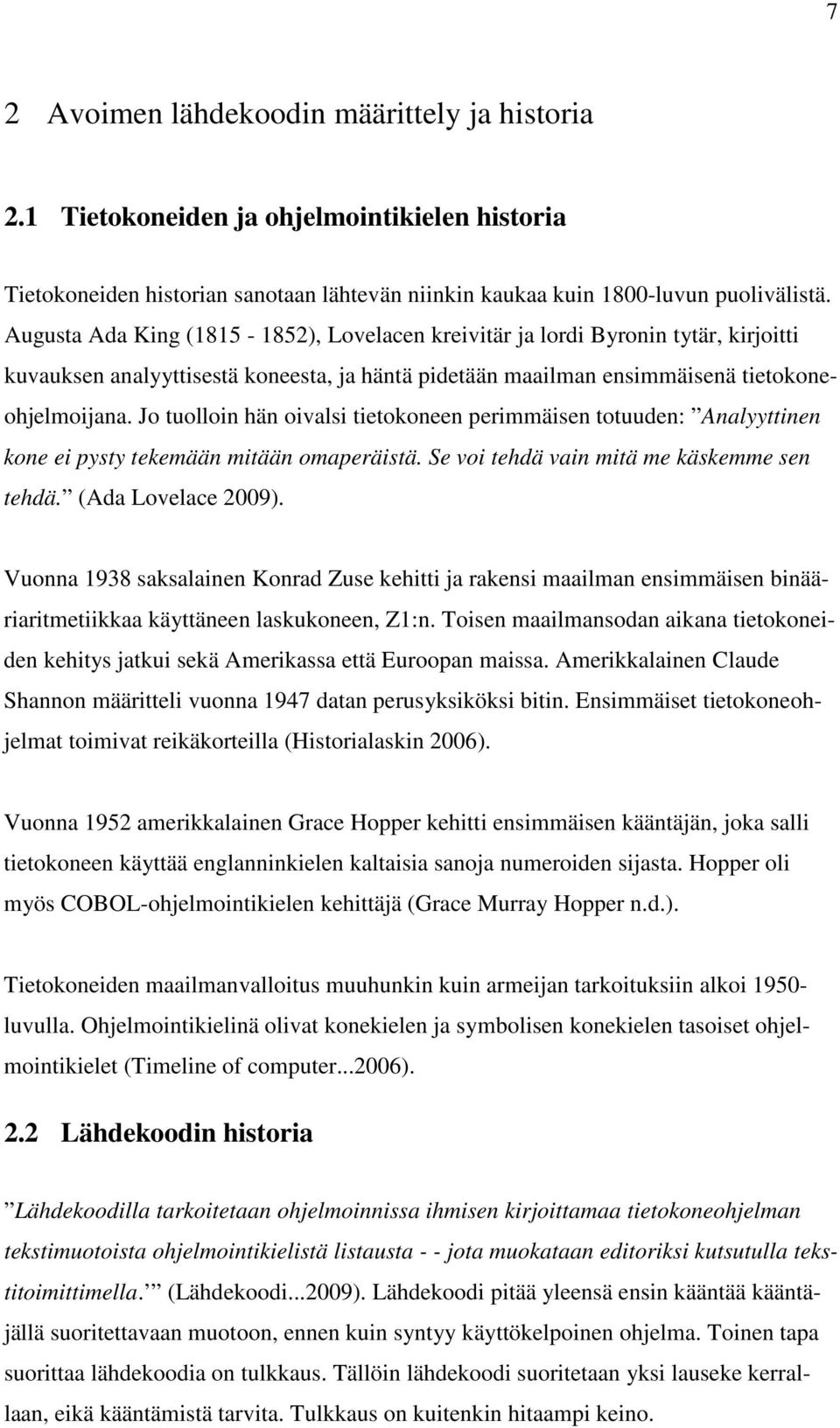 7

2 Avoimen lähdekoodin määrittely ja historia

2.1 Tietokoneiden ja ohjelmointikielen historia

Tietokoneiden historian sanotaan lähtevän niinkin kaukaa kuin 1800-luvun puolivälistä. Augusta Ada King (1815 - 1852), Lovelacen kreivitär ja lordi Byronin tytär, kirjoitti kuvauksen analyyttisestä koneesta, ja häntä pidetään maailman ensimmäisenä tietokoneohjelmoijana. Jo tuolloin hän oivalsi tietokoneen perimmäisen totuuden: ”Analyyttinen kone ei pysty tekemään mitään omaperäistä. Se voi tehdä vain mitä me käskemme sen tehdä.” (Ada Lovelace 2009).

Vuonna 1938 saksalainen Konrad Zuse kehitti ja rakensi maailman ensimmäisen binääriaritmetiikkaa käyttäneen laskukoneen, Z1:n. Toisen maailmansodan aikana tietokoneiden kehitys jatkui sekä Amerikassa että Euroopan maissa. Amerikkalainen Claude Shannon määritteli vuonna 1947 datan perusyksiköksi bitin. Ensimmäiset tietokoneohjelmat toimivat reikäkorteilla (Historialaskin 2006).

Vuonna 1952 amerikkalainen Grace Hopper kehitti ensimmäisen kääntäjän, joka salli tietokoneen käyttää englanninkielen kaltaisia sanoja numeroiden sijasta. Hopper oli myös COBOL-ohjelmointikielen kehittäjä (Grace Murray Hopper n.d.).

Tietokoneiden maailmanvalloitus muuhunkin kuin armeijan tarkoituksiin alkoi 1950-luvulla. Ohjelmointikielinä olivat konekielen ja symbolisen konekielen tasoiset ohjelmointikielet (Timeline of computer...2006).

2.2 Lähdekoodin historia

”Lähdekoodilla tarkoitetaan ohjelmoinnissa ihmisen kirjoittamaa tietokoneohjelman tekstimuotoista ohjelmointikielistä listausta - - jota muokataan editoriksi kutsutulla tekstitoimittimella.” (Lähdekoodi...2009). Lähdekoodi pitää yleensä ensin kääntää kääntäjällä suoritettavaan muotoon, ennen kuin syntyy käyttökelpoinen ohjelma. Toinen tapa suorittaa lähdekoodia on tulkkaus. Tällöin lähdekoodi suoritetaan yksi lauseke kerrallaan, eikä kääntämistä tarvita. Tulkkaus on kuitenkin hitaampi keino.